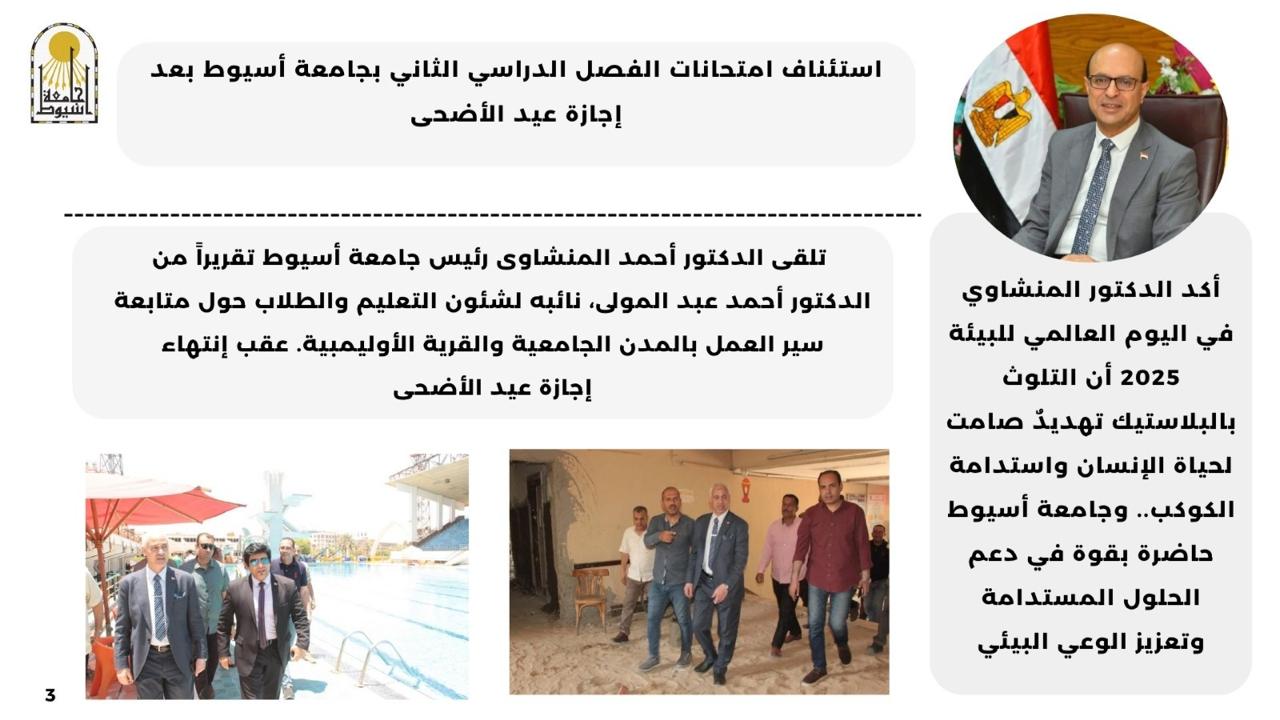 جامعة أسيوط

استئناف امتحانات الفصل الدراسي الثاني بجامعة أسيوط بعد إجازة عيد الأضحى

تلقى الدكتور أحمد المنشاوى رئيس جامعة أسيوط تقريراً من الدكتور أحمد عبد المولى، نائبه لشئون التعليم والطلاب حول متابعة سير العمل بالمدن الجامعية والقرية الأوليمبية. عقب إنتهاء إجازة عيد الأضحى

أكد الدكتور المنشاوي في اليوم العالمي للبيئة 2025 أن التلوث بالبلاستيك تهديدٌ صامت لحياة الإنسان واستدامة الكوكب.. وجامعة أسيوط حاضرة بقوة في دعم الحلول المستدامة وتعزيز الوعي البيئي

3